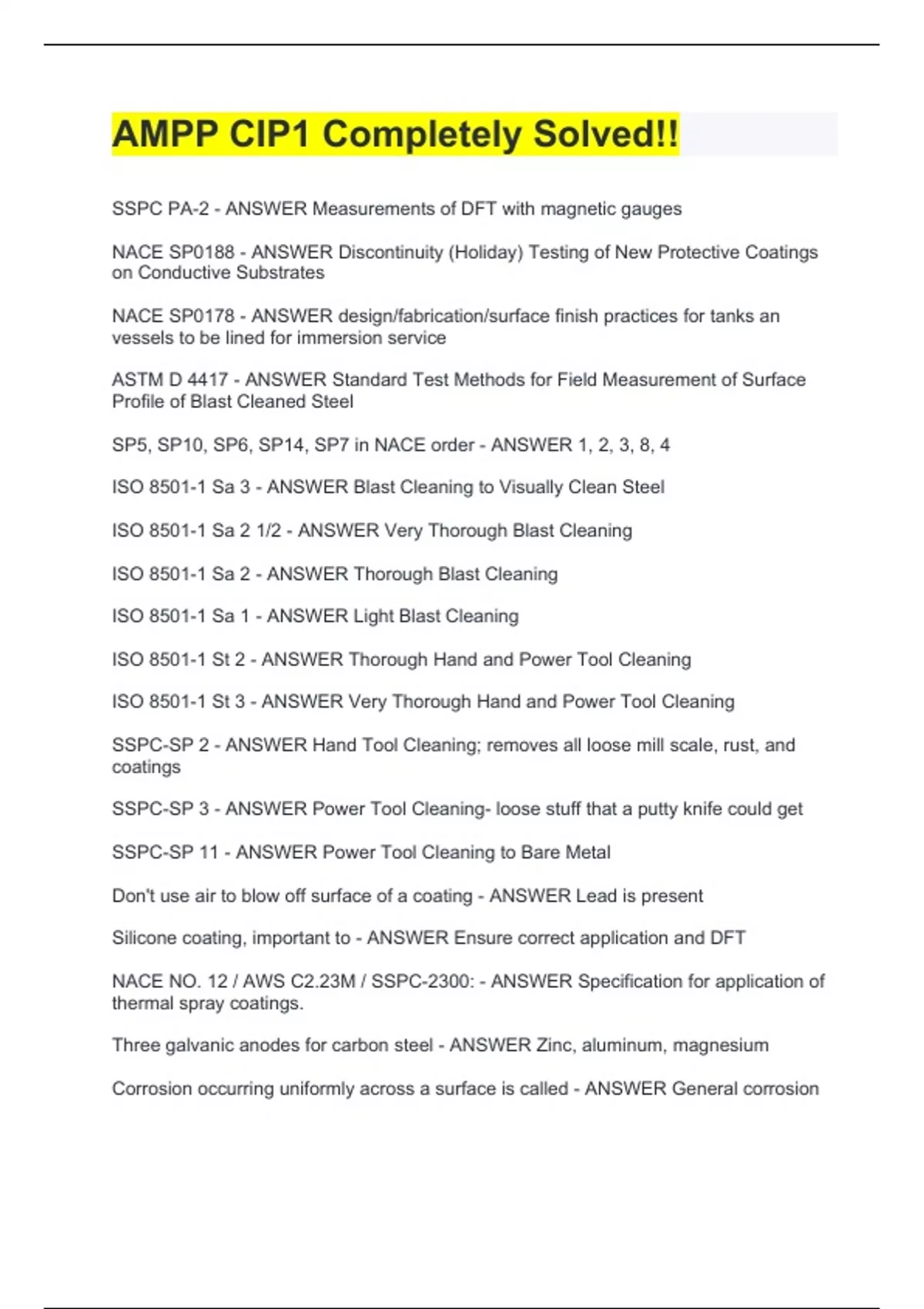 AMPP CIP1 Completely Solved!!

SSPC PA-2 - ANSWER Measurements of DFT with magnetic gauges

NACE SP0188 - ANSWER Discontinuity (Holiday) Testing of New Protective Coatings on Conductive Substrates

NACE SP0178 - ANSWER design/fabrication/surface finish practices for tanks an vessels to be lined for immersion service

ASTM D 4417 - ANSWER Standard Test Methods for Field Measurement of Surface Profile of Blast Cleaned Steel

SP5, SP10, SP6, SP14, SP7 in NACE order - ANSWER 1, 2, 3, 8, 4

ISO 8501-1 Sa 3 - ANSWER Blast Cleaning to Visually Clean Steel

ISO 8501-1 Sa 2 1/2 - ANSWER Very Thorough Blast Cleaning

ISO 8501-1 Sa 2 - ANSWER Thorough Blast Cleaning

ISO 8501-1 Sa 1 - ANSWER Light Blast Cleaning

ISO 8501-1 St 2 - ANSWER Thorough Hand and Power Tool Cleaning

ISO 8501-1 St 3 - ANSWER Very Thorough Hand and Power Tool Cleaning

SSPC-SP 2 - ANSWER Hand Tool Cleaning; removes all loose mill scale, rust, and coatings

SSPC-SP 3 - ANSWER Power Tool Cleaning- loose stuff that a putty knife could get

SSPC-SP 11 - ANSWER Power Tool Cleaning to Bare Metal

Don't use air to blow off surface of a coating - ANSWER Lead is present

Silicone coating, important to - ANSWER Ensure correct application and DFT

NACE NO. 12 / AWS C2.23M / SSPC-2300: - ANSWER Specification for application of thermal spray coatings.

Three galvanic anodes for carbon steel - ANSWER Zinc, aluminum, magnesium

Corrosion occurring uniformly across a surface is called - ANSWER General corrosion